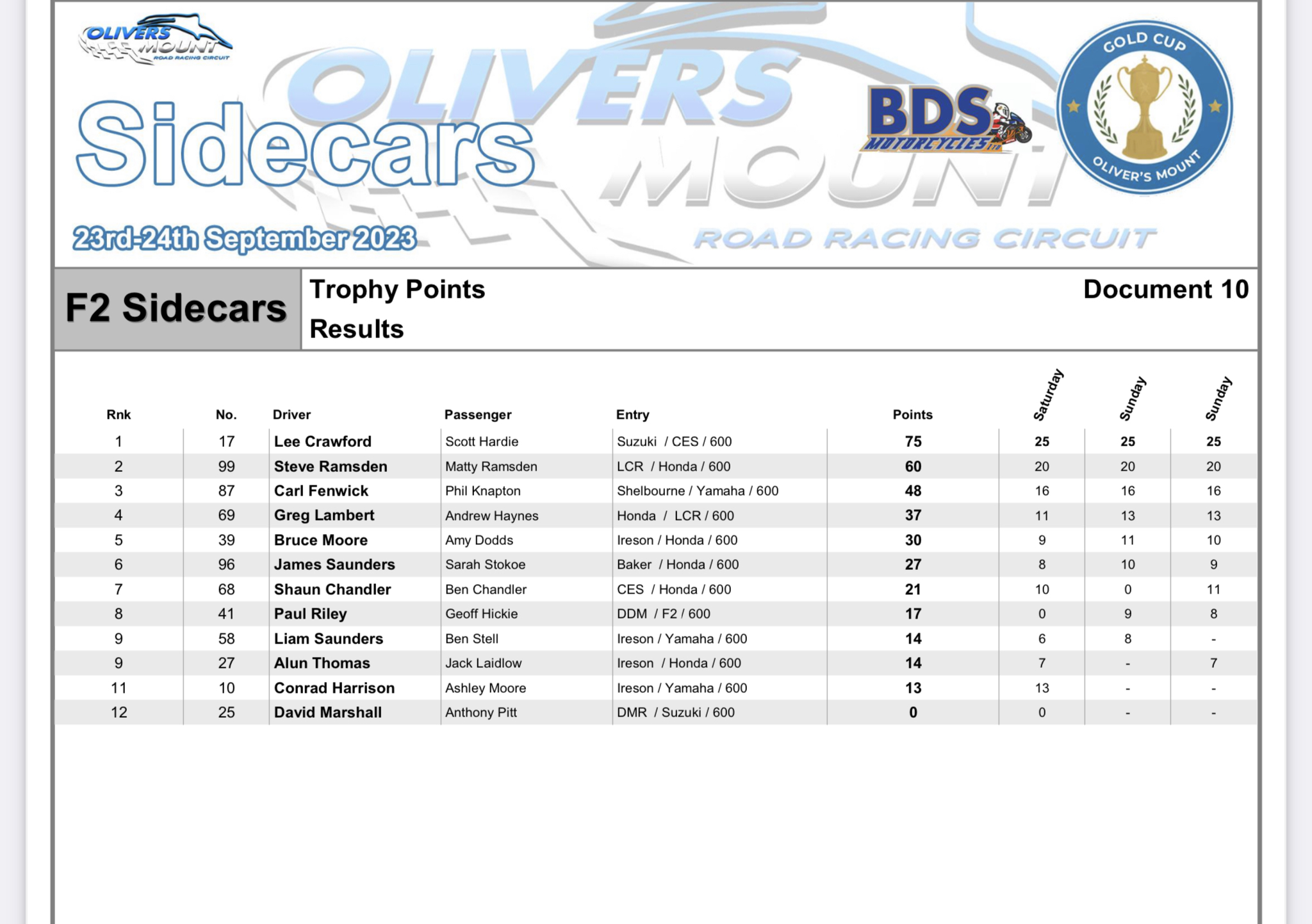 OLIVERS MOUNT
ROAD RACING CIRCUIT

OLIVERS MOUNT

Sidecars

BDS MOTORCYCLES LTD

GOLD CUP
OLIVER'S MOUNT

23rd-24th September 2023

ROAD RACING CIRCUIT

F2 Sidecars

Trophy Points
Results

Document 10

| Rnk | No. | Driver | Passenger | Entry | Points | Saturday | Sunday | Sunday |
|---|---|---|---|---|---|---|---|---|
| 1 | 17 | Lee Crawford | Scott Hardie | Suzuki / CES / 600 | 75 | 25 | 25 | 25 |
| 2 | 99 | Steve Ramsden | Matty Ramsden | LCR / Honda / 600 | 60 | 20 | 20 | 20 |
| 3 | 87 | Carl Fenwick | Phil Knapton | Shelbourne / Yamaha / 600 | 48 | 16 | 16 | 16 |
| 4 | 69 | Greg Lambert | Andrew Haynes | Honda / LCR / 600 | 37 | 11 | 13 | 13 |
| 5 | 39 | Bruce Moore | Amy Dodds | Ireson / Honda / 600 | 30 | 9 | 11 | 10 |
| 6 | 96 | James Saunders | Sarah Stokoe | Baker / Honda / 600 | 27 | 8 | 10 | 9 |
| 7 | 68 | Shaun Chandler | Ben Chandler | CES / Honda / 600 | 21 | 10 | 0 | 11 |
| 8 | 41 | Paul Riley | Geoff Hickie | DDM / F2 / 600 | 17 | 0 | 9 | 8 |
| 9 | 58 | Liam Saunders | Ben Stell | Ireson / Yamaha / 600 | 14 | 6 | 8 | - |
| 9 | 27 | Alun Thomas | Jack Laidlow | Ireson / Honda / 600 | 14 | 7 | - | 7 |
| 11 | 10 | Conrad Harrison | Ashley Moore | Ireson / Yamaha / 600 | 13 | 13 | - | - |
| 12 | 25 | David Marshall | Anthony Pitt | DMR / Suzuki / 600 | 0 | 0 | - | - |